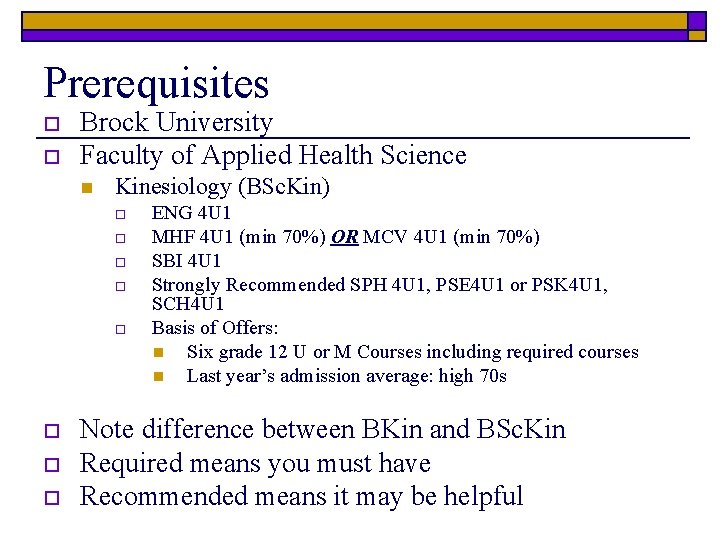 Prerequisites

Brock University

Faculty of Applied Health Science

Kinesiology (BScKin)

ENG 4U1

MHF 4U1 (min 70%) OR MCV 4U1 (min 70%)

SBI 4U1

Strongly Recommended SPH 4U1, PSE4U1 or PSK4U1, SCH4U1

Basis of Offers:

Six grade 12 U or M Courses including required courses

Last year's admission average: high 70s

Note difference between BKin and BScKin

Required means you must have

Recommended means it may be helpful